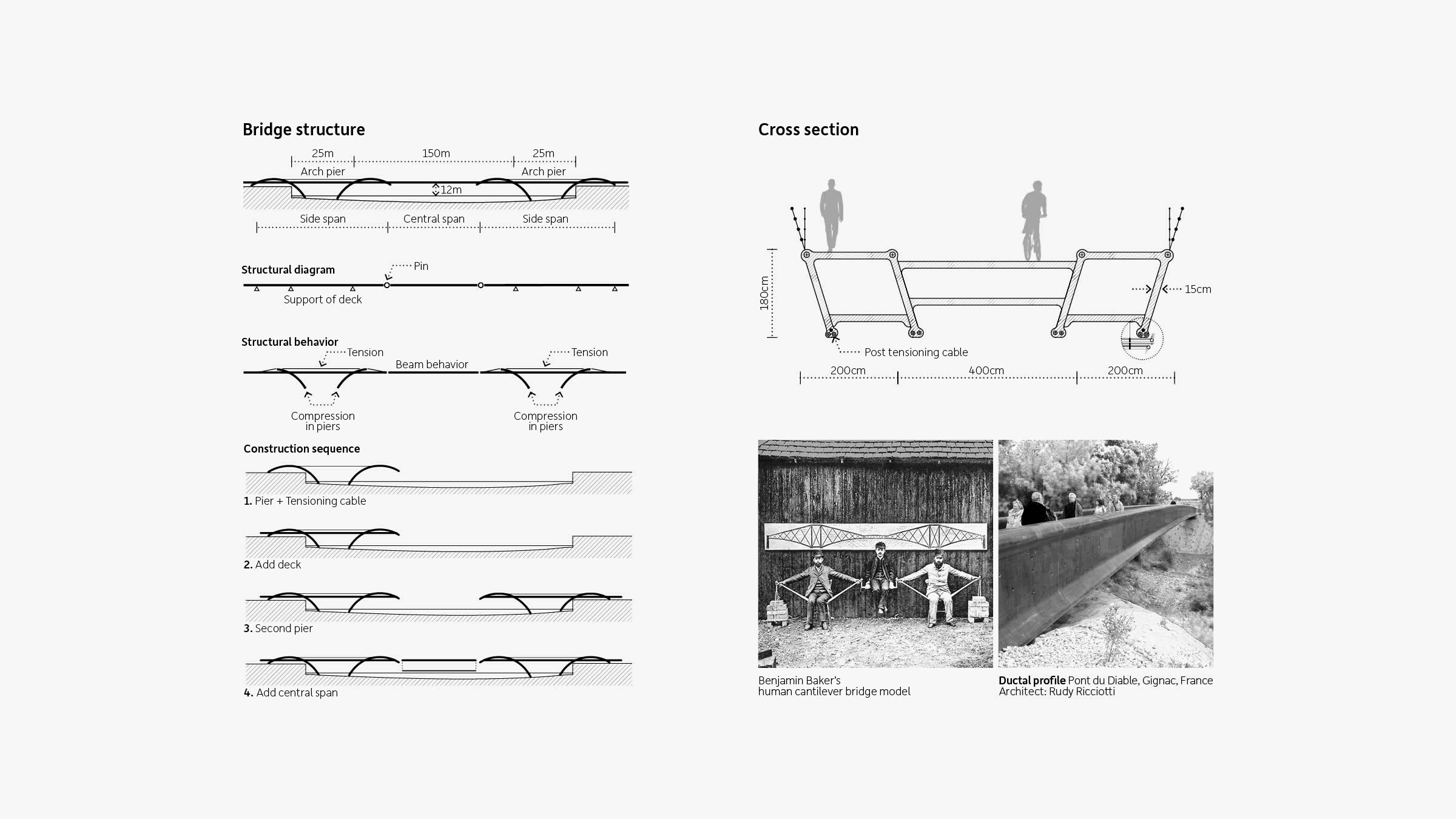 Bridge structure

25m
150m
25m
Arch pier
Arch pier
12m
Side span
Central span
Side span

Structural diagram
Pin
Support of deck

Structural behavior
Tension
Beam behavior
Tension
Compression in piers
Compression in piers

Construction sequence
1. Pier + Tensioning cable
2. Add deck
3. Second pier
4. Add central span

Cross section

180cm
15cm
Post tensioning cable
200cm
400cm
200cm

Benjamin Baker's human cantilever bridge model

Ductal profile Pont du Diable, Gignac, France
Architect: Rudy Ricciotti